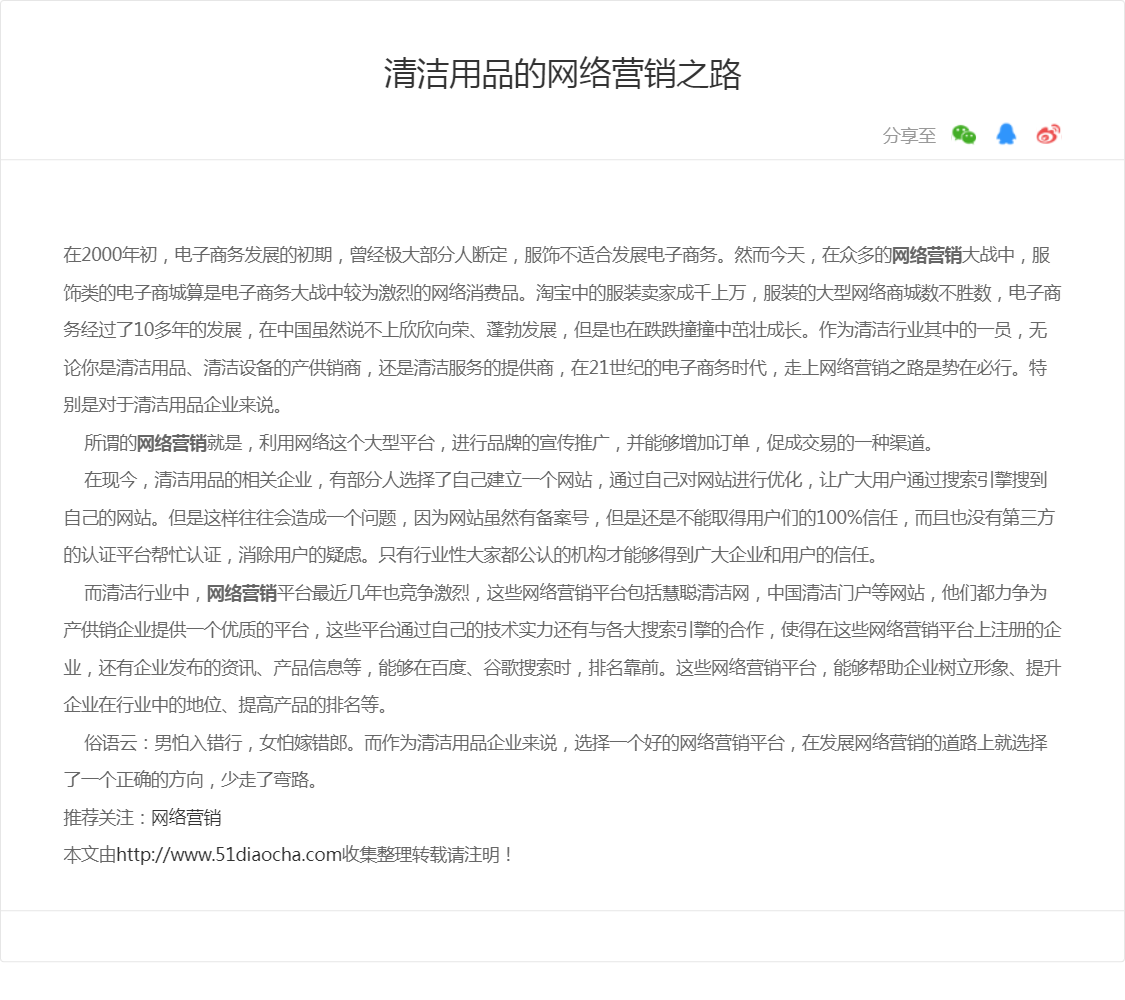 清洁用品的网络营销之路

分享至

在2000年初，电子商务发展的初期，曾经极大部分人断定，服饰不适合发展电子商务。然而今天，在众多的网络营销大战中，服饰类的电子商城算是电子商务大战中较为激烈的网络消费品。淘宝中的服装卖家成千上万，服装的大型网络商城数不胜数，电子商务经过了10多年的发展，在中国虽然说不上欣欣向荣、蓬勃发展，但是也在跌跌撞撞中茁壮成长。作为清洁行业其中的一员，无论你是清洁用品、清洁设备的产供销商，还是清洁服务的提供商，在21世纪的电子商务时代，走上网络营销之路是势在必行。特别是对于清洁用品企业来说。

所谓的网络营销就是，利用网络这个大型平台，进行品牌的宣传推广，并能够增加订单，促成交易的一种渠道。

在现今，清洁用品的相关企业，有部分人选择了自己建立一个网站，通过自己对网站进行优化，让广大用户通过搜索引擎搜到自己的网站。但是这样往往会造成一个问题，因为网站虽然有备案号，但是还是不能取得用户们的100%信任，而且也没有第三方的认证平台帮忙认证，消除用户的疑虑。只有行业性大家都公认的机构才能够得到广大企业和用户的信任。

而清洁行业中，网络营销平台最近几年也竞争激烈，这些网络营销平台包括慧聪清洁网，中国清洁门户等网站，他们都力争为产供销企业提供一个优质的平台，这些平台通过自己的技术实力还有与各大搜索引擎的合作，使得在这些网络营销平台上注册的企业，还有企业发布的资讯、产品信息等，能够在百度、谷歌搜索时，排名靠前。这些网络营销平台，能够帮助企业树立形象、提升企业在行业中的地位、提高产品的排名等。

俗语云：男怕入错行，女怕嫁错郎。而作为清洁用品企业来说，选择一个好的网络营销平台，在发展网络营销的道路上就选择了一个正确的方向，少走了弯路。

推荐关注：网络营销

本文由http://www.51diaocha.com收集整理转载请注明！